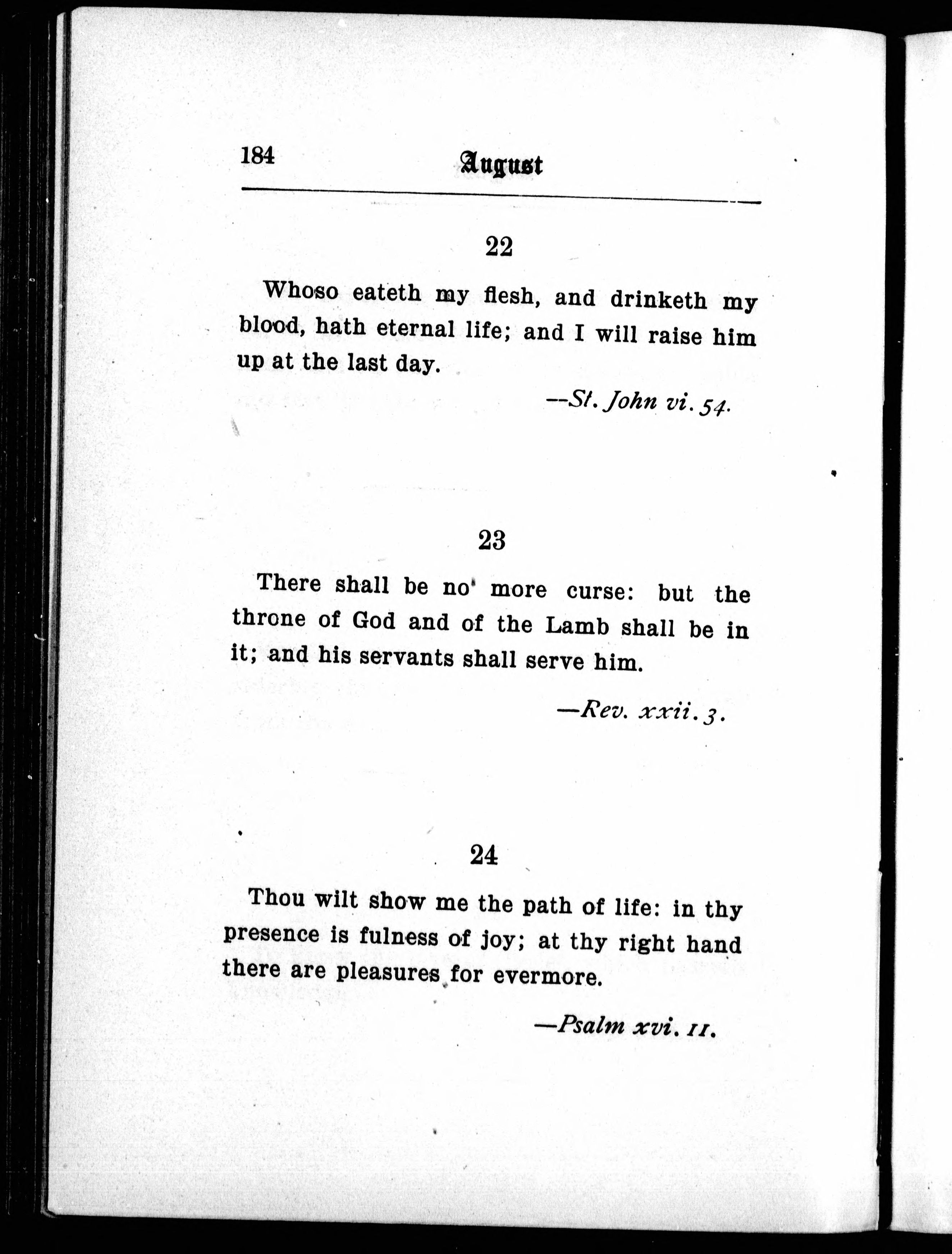 184 August

22

Whoso eateth my flesh, and drinketh my blood, hath eternal life; and I will raise him up at the last day.

—St. John vi. 54.

23

There shall be no more curse: but the throne of God and of the Lamb shall be in it; and his servants shall serve him.

—Rev. xxii. 3.

24

Thou wilt show me the path of life: in thy presence is fulness of joy; at thy right hand there are pleasures for evermore.

—Psalm xvi. 11.